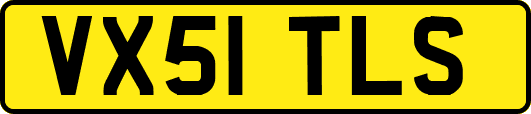 VX51 TLS